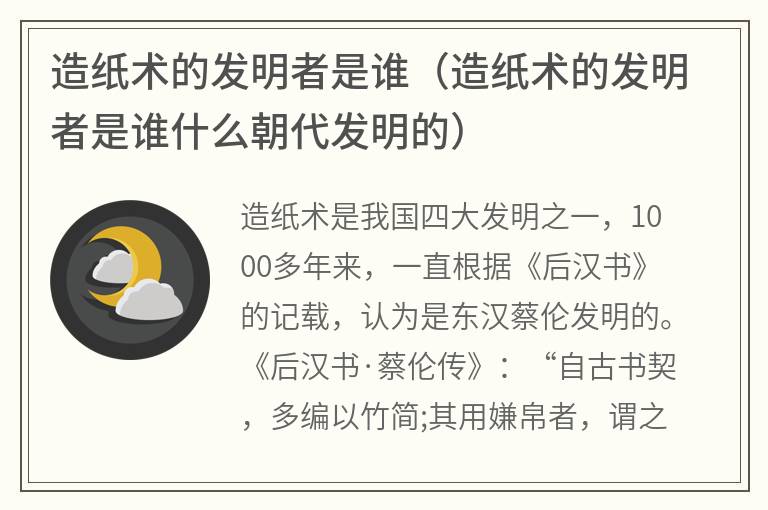 造纸术的发明者是谁（造纸术的发明者是谁什么朝代发明的）

造纸术是我国四大发明之一，1000多年来，一直根据《后汉书》的记载，认为是东汉蔡伦发明的。《后汉书·蔡伦传》：“自古书契，多编以竹简;其用嫌帛者，谓之